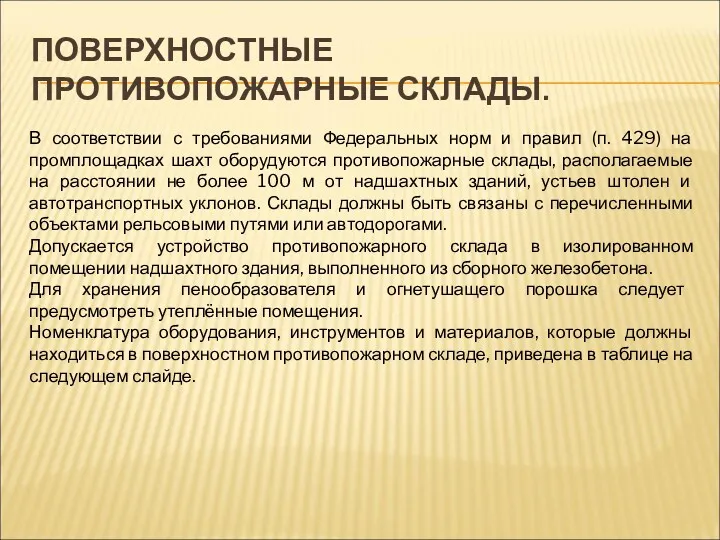 ПОВЕРХНОСТНЫЕ ПРОТИВОПОЖАРНЫЕ СКЛАДЫ.

В соответствии с требованиями Федеральных норм и правил (п. 429) на промплощадках шахт оборудуются противопожарные склады, располагаемые на расстоянии не более 100 м от надшахтных зданий, устьев штолен и автотранспортных уклонов. Склады должны быть связаны с перечисленными объектами рельсовыми путями или автодорогами.

Допускается устройство противопожарного склада в изолированном помещении надшахтного здания, выполненного из сборного железобетона.

Для хранения пенообразователя и огнетушащего порошка следует предусмотреть утеплённые помещения.

Номенклатура оборудования, инструментов и материалов, которые должны находиться в поверхностном противопожарном складе, приведена в таблице на следующем слайде.